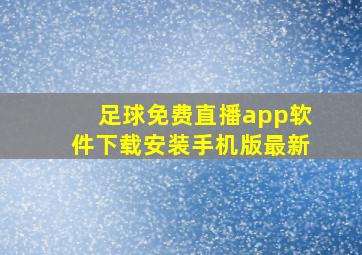 足球免费直播app软件下载安装手机版最新